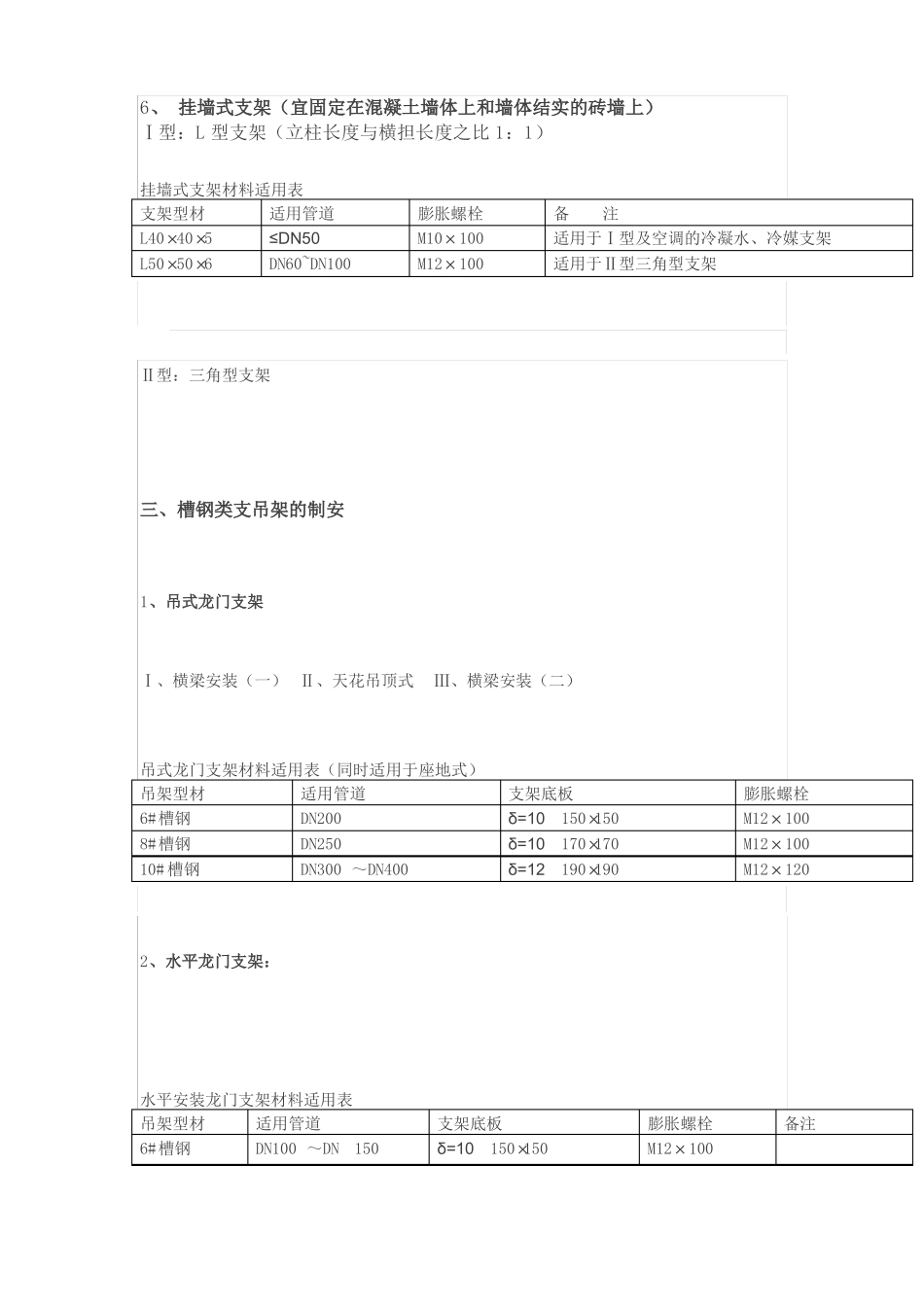 6、 挂墙式支架（宜固定在混凝土墙体上和墙体结实的砖墙上）
Ⅰ型：L 型支架（立柱长度与横担长度之比 1：1）

挂墙式支架材料适用表

| 支架型材 | 适用管道 | 膨胀螺栓 | 备　　注 |
|---|---|---|---|
| L40×40×5 | ≤DN50 | M10×100 | 适用于Ⅰ型及空调的冷凝水、冷媒支架 |
| L50×50×6 | DN60~DN100 | M12×100 | 适用于Ⅱ型三角型支架 |

Ⅱ型：三角型支架

三、槽钢类支吊架的制安

1、吊式龙门支架

Ⅰ、横梁安装（一）　Ⅱ、天花吊顶式　Ⅲ、横梁安装（二）

吊式龙门支架材料适用表（同时适用于座地式）

| 吊架型材 | 适用管道 | 支架底板 | 膨胀螺栓 |
|---|---|---|---|
| 6#槽钢 | DN200 | δ=10　150×150 | M12×100 |
| 8#槽钢 | DN250 | δ=10　170×170 | M12×100 |
| 10#槽钢 | DN300 ～DN400 | δ=12　190×190 | M12×120 |

2、水平龙门支架：

水平安装龙门支架材料适用表

| 吊架型材 | 适用管道 | 支架底板 | 膨胀螺栓 | 备注 |
|---|---|---|---|---|
| 6#槽钢 | DN100 ～DN 150 | δ=10　150×150 | M12×100 | |